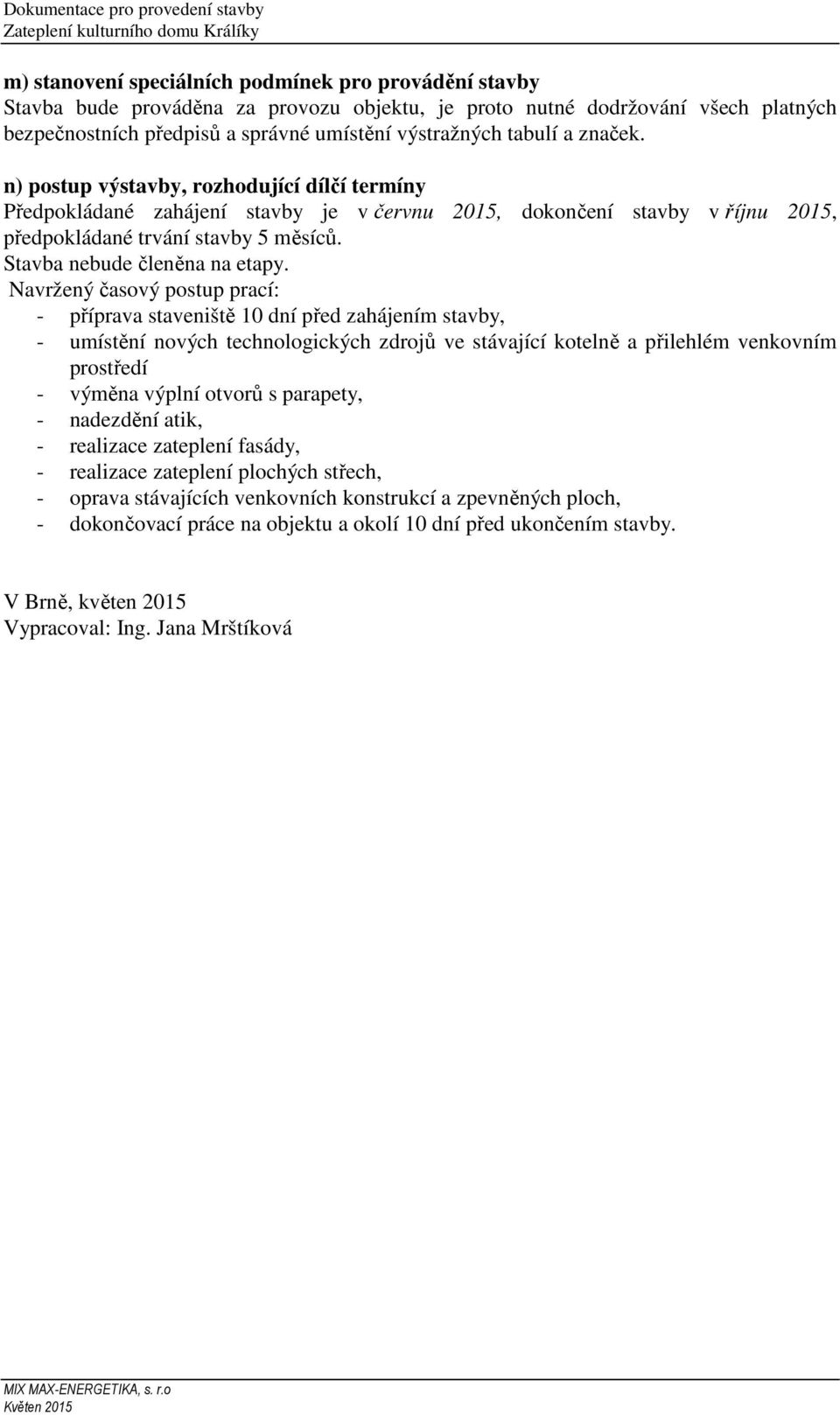 Dokumentace pro provedení stavby
Zateplení kulturního domu Králíky

m) stanovení speciálních podmínek pro provádění stavby
Stavba bude prováděna za provozu objektu, je proto nutné dodržování všech platných bezpečnostních předpisů a správné umístění výstražných tabulí a značek.

n) postup výstavby, rozhodující dílčí termíny
Předpokládané zahájení stavby je v červnu 2015, dokončení stavby v říjnu 2015, předpokládané trvání stavby 5 měsíců.
Stavba nebude členěna na etapy.
Navržený časový postup prací:
- příprava staveniště 10 dní před zahájením stavby,
- umístění nových technologických zdrojů ve stávající kotelně a přilehlém venkovním prostředí
- výměna výplní otvorů s parapety,
- nadezdění atik,
- realizace zateplení fasády,
- realizace zateplení plochých střech,
- oprava stávajících venkovních konstrukcí a zpevněných ploch,
- dokončovací práce na objektu a okolí 10 dní před ukončením stavby.

V Brně, květen 2015
Vypracoval: Ing. Jana Mrštíková

MIX MAX-ENERGETIKA, s. r.o
Květen 2015